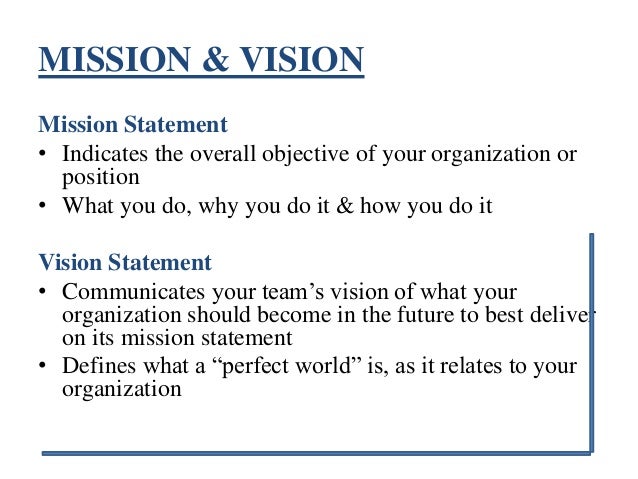 MISSION & VISION

Mission Statement

• Indicates the overall objective of your organization or position
• What you do, why you do it & how you do it

Vision Statement

• Communicates your team's vision of what your organization should become in the future to best deliver on its mission statement
• Defines what a "perfect world" is, as it relates to your organization